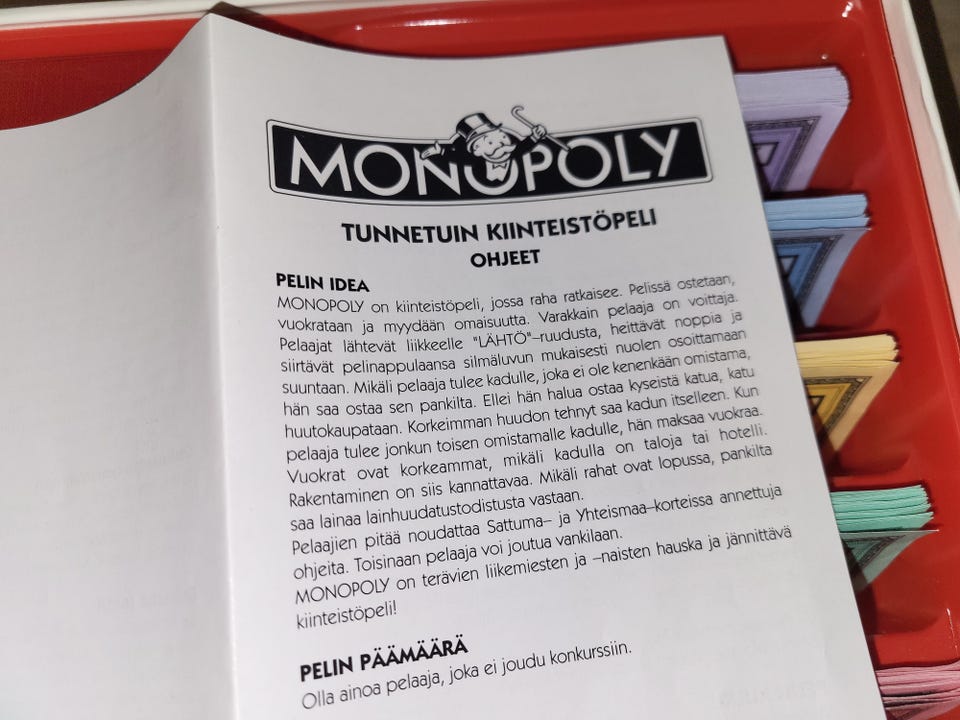 MONOPOLY

TUNNETUIN KIINTEISTÖPELI
OHJEET

PELIN IDEA

MONOPOLY on kiinteistöpeli, jossa raha ratkaisee. Pelissä ostetaan, vuokrataan ja myydään omaisuutta. Varakkain pelaaja on voittaja. Pelaajat lähtevät liikkeelle "LÄHTÖ"–ruudusta, heittävät noppia ja siirtävät pelinappulaansa silmäluvun mukaisesti nuolen osoittamaan suuntaan. Mikäli pelaaja tulee kadulle, joka ei ole kenenkään omistama, hän saa ostaa sen pankilta. Ellei hän halua ostaa kyseistä katua, katu huutokaupataan. Korkeimman huudon tehnyt saa kadun itselleen. Kun pelaaja tulee jonkun toisen omistamalle kadulle, hän maksaa vuokraa. Vuokrat ovat korkeammat, mikäli kadulla on taloja tai hotelli. Rakentaminen on siis kannattavaa. Mikäli rahat ovat lopussa, pankilta saa lainaa lainhuudatustodistusta vastaan.

Pelaajien pitää noudattaa Sattuma– ja Yhteismaa–korteissa annettuja ohjeita. Toisinaan pelaaja voi joutua vankilaan.

MONOPOLY on terävien liikemiesten ja –naisten hauska ja jännittävä kiinteistöpeli!

PELIN PÄÄMÄÄRÄ

Olla ainoa pelaaja, joka ei joudu konkurssiin.